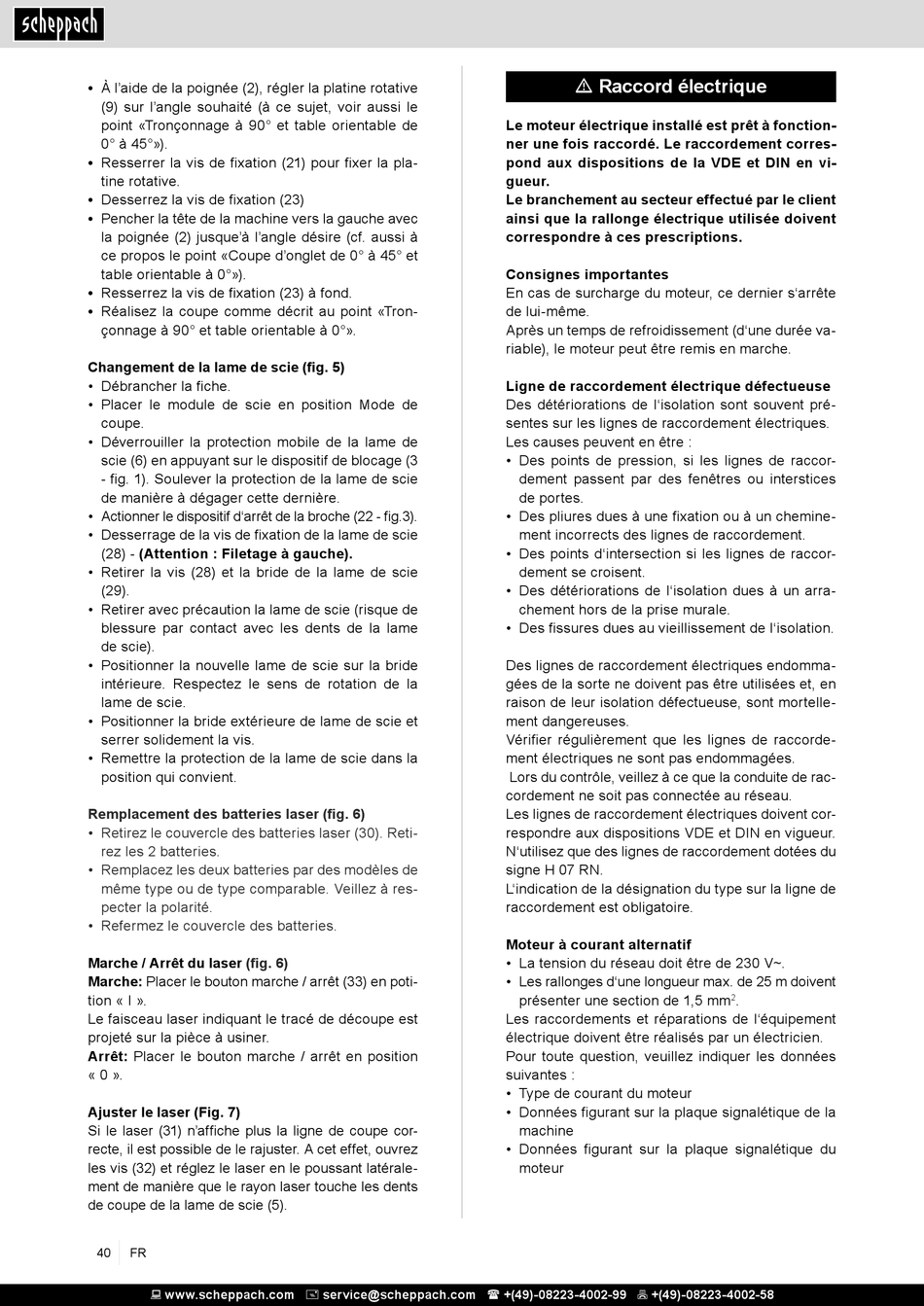 scheppach

• À l'aide de la poignée (2), régler la platine rotative (9) sur l'angle souhaité (à ce sujet, voir aussi le point «Tronçonnage à 90° et table orientable de 0° à 45°»).
• Resserrer la vis de fixation (21) pour fixer la platine rotative.
• Desserrez la vis de fixation (23)
• Pencher la tête de la machine vers la gauche avec la poignée (2) jusque'à l'angle désire (cf. aussi à ce propos le point «Coupe d'onglet de 0° à 45° et table orientable à 0°»).
• Resserrez la vis de fixation (23) à fond.
• Réalisez la coupe comme décrit au point «Tronçonnage à 90° et table orientable à 0°».

Changement de la lame de scie (fig. 5)
• Débrancher la fiche.
• Placer le module de scie en position Mode de coupe.
• Déverrouiller la protection mobile de la lame de scie (6) en appuyant sur le dispositif de blocage (3 - fig. 1). Soulever la protection de la lame de scie de manière à dégager cette dernière.
• Actionner le dispositif d'arrêt de la broche (22 - fig.3).
• Desserrage de la vis de fixation de la lame de scie (28) - (Attention : Filetage à gauche).
• Retirer la vis (28) et la bride de la lame de scie (29).
• Retirer avec précaution la lame de scie (risque de blessure par contact avec les dents de la lame de scie).
• Positionner la nouvelle lame de scie sur la bride intérieure. Respectez le sens de rotation de la lame de scie.
• Positionner la bride extérieure de lame de scie et serrer solidement la vis.
• Remettre la protection de la lame de scie dans la position qui convient.

Remplacement des batteries laser (fig. 6)
• Retirez le couvercle des batteries laser (30). Retirez les 2 batteries.
• Remplacez les deux batteries par des modèles de même type ou de type comparable. Veillez à respecter la polarité.
• Refermez le couvercle des batteries.

Marche / Arrêt du laser (fig. 6)
Marche: Placer le bouton marche / arrêt (33) en potition « I ».
Le faisceau laser indiquant le tracé de découpe est projeté sur la pièce à usiner.
Arrêt: Placer le bouton marche / arrêt en position « 0 ».

Ajuster le laser (Fig. 7)
Si le laser (31) n'affiche plus la ligne de coupe correcte, il est possible de le rajuster. A cet effet, ouvrez les vis (32) et réglez le laser en le poussant latéralement de manière que le rayon laser touche les dents de coupe de la lame de scie (5).

⚠ Raccord électrique

Le moteur électrique installé est prêt à fonctionner une fois raccordé. Le raccordement correspond aux dispositions de la VDE et DIN en vigueur.
Le branchement au secteur effectué par le client ainsi que la rallonge électrique utilisée doivent correspondre à ces prescriptions.

Consignes importantes
En cas de surcharge du moteur, ce dernier s'arrête de lui-même.
Après un temps de refroidissement (d'une durée variable), le moteur peut être remis en marche.

Ligne de raccordement électrique défectueuse
Des détériorations de l'isolation sont souvent présentes sur les lignes de raccordement électriques.
Les causes peuvent en être :
• Des points de pression, si les lignes de raccordement passent par des fenêtres ou interstices de portes.
• Des pliures dues à une fixation ou à un cheminement incorrects des lignes de raccordement.
• Des points d'intersection si les lignes de raccordement se croisent.
• Des détériorations de l'isolation dues à un arrachement hors de la prise murale.
• Des fissures dues au vieillissement de l'isolation.

Des lignes de raccordement électriques endommagées de la sorte ne doivent pas être utilisées et, en raison de leur isolation défectueuse, sont mortellement dangereuses.
Vérifier régulièrement que les lignes de raccordement électriques ne sont pas endommagées.
Lors du contrôle, veillez à ce que la conduite de raccordement ne soit pas connectée au réseau.
Les lignes de raccordement électriques doivent correspondre aux dispositions VDE et DIN en vigueur.
N'utilisez que des lignes de raccordement dotées du signe H 07 RN.
L'indication de la désignation du type sur la ligne de raccordement est obligatoire.

Moteur à courant alternatif
• La tension du réseau doit être de 230 V~.
• Les rallonges d'une longueur max. de 25 m doivent présenter une section de 1,5 mm$^2$.
Les raccordements et réparations de l'équipement électrique doivent être réalisés par un électricien.
Pour toute question, veuillez indiquer les données suivantes :
• Type de courant du moteur
• Données figurant sur la plaque signalétique de la machine
• Données figurant sur la plaque signalétique du moteur

40 FR

www.scheppach.com service@scheppach.com +(49)-08223-4002-99 +(49)-08223-4002-58